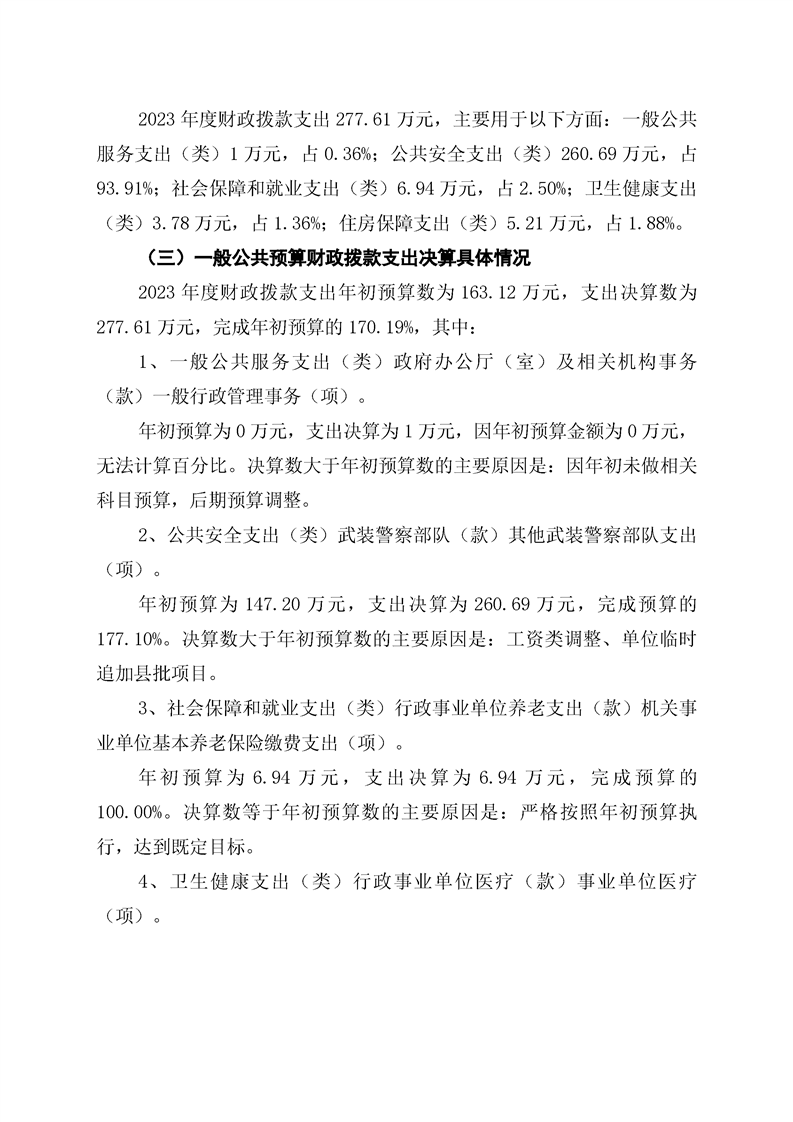 2023 年度财政拨款支出 277.61 万元，主要用于以下方面：一般公共服务支出（类）1 万元，占 0.36%；公共安全支出（类）260.69 万元，占 93.91%；社会保障和就业支出（类）6.94 万元，占 2.50%；卫生健康支出（类）3.78 万元，占 1.36%；住房保障支出（类）5.21 万元，占 1.88%。

（三）一般公共预算财政拨款支出决算具体情况

2023 年度财政拨款支出年初预算数为 163.12 万元，支出决算数为 277.61 万元，完成年初预算的 170.19%，其中：

1、一般公共服务支出（类）政府办公厅（室）及相关机构事务（款）一般行政管理事务（项）。

年初预算为 0 万元，支出决算为 1 万元，因年初预算金额为 0 万元，无法计算百分比。决算数大于年初预算数的主要原因是：因年初未做相关科目预算，后期预算调整。

2、公共安全支出（类）武装警察部队（款）其他武装警察部队支出（项）。

年初预算为 147.20 万元，支出决算为 260.69 万元，完成预算的 177.10%。决算数大于年初预算数的主要原因是：工资类调整、单位临时追加县批项目。

3、社会保障和就业支出（类）行政事业单位养老支出（款）机关事业单位基本养老保险缴费支出（项）。

年初预算为 6.94 万元，支出决算为 6.94 万元，完成预算的 100.00%。决算数等于年初预算数的主要原因是：严格按照年初预算执行，达到既定目标。

4、卫生健康支出（类）行政事业单位医疗（款）事业单位医疗（项）。